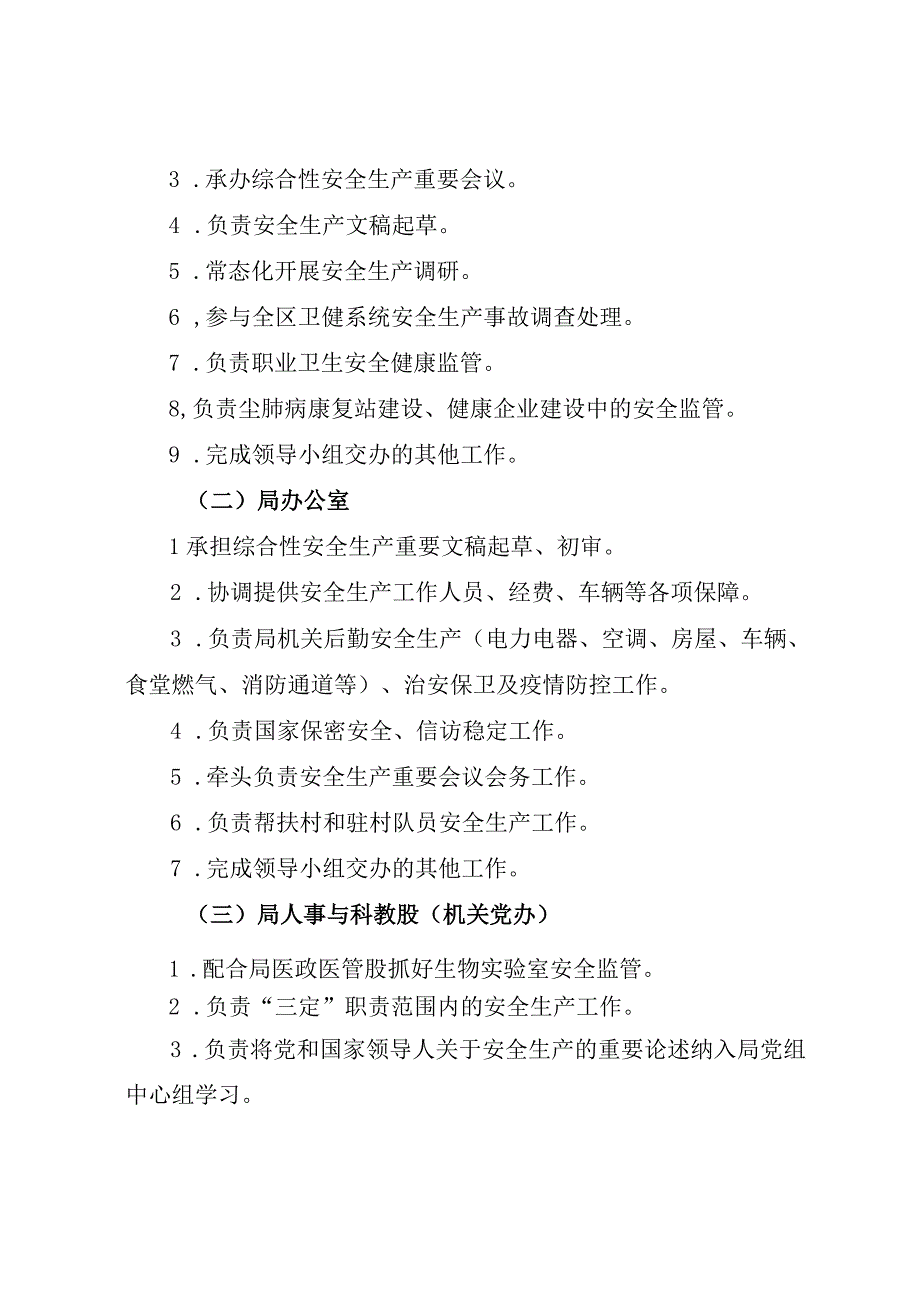 3．承办综合性安全生产重要会议。

4．负责安全生产文稿起草。

5．常态化开展安全生产调研。

6，参与全区卫健系统安全生产事故调查处理。

7．负责职业卫生安全健康监管。

8,负责尘肺病康复站建设、健康企业建设中的安全监管。

9．完成领导小组交办的其他工作。

（二）局办公室

1承担综合性安全生产重要文稿起草、初审。

2．协调提供安全生产工作人员、经费、车辆等各项保障。

3．负责局机关后勤安全生产（电力电器、空调、房屋、车辆、食堂燃气、消防通道等）、治安保卫及疫情防控工作。

4．负责国家保密安全、信访稳定工作。

5．牵头负责安全生产重要会议会务工作。

6．负责帮扶村和驻村队员安全生产工作。

7．完成领导小组交办的其他工作。

（三）局人事与科教股（机关党办）

1．配合局医政医管股抓好生物实验室安全监管。

2．负责“三定”职责范围内的安全生产工作。

3．负责将党和国家领导人关于安全生产的重要论述纳入局党组中心组学习。